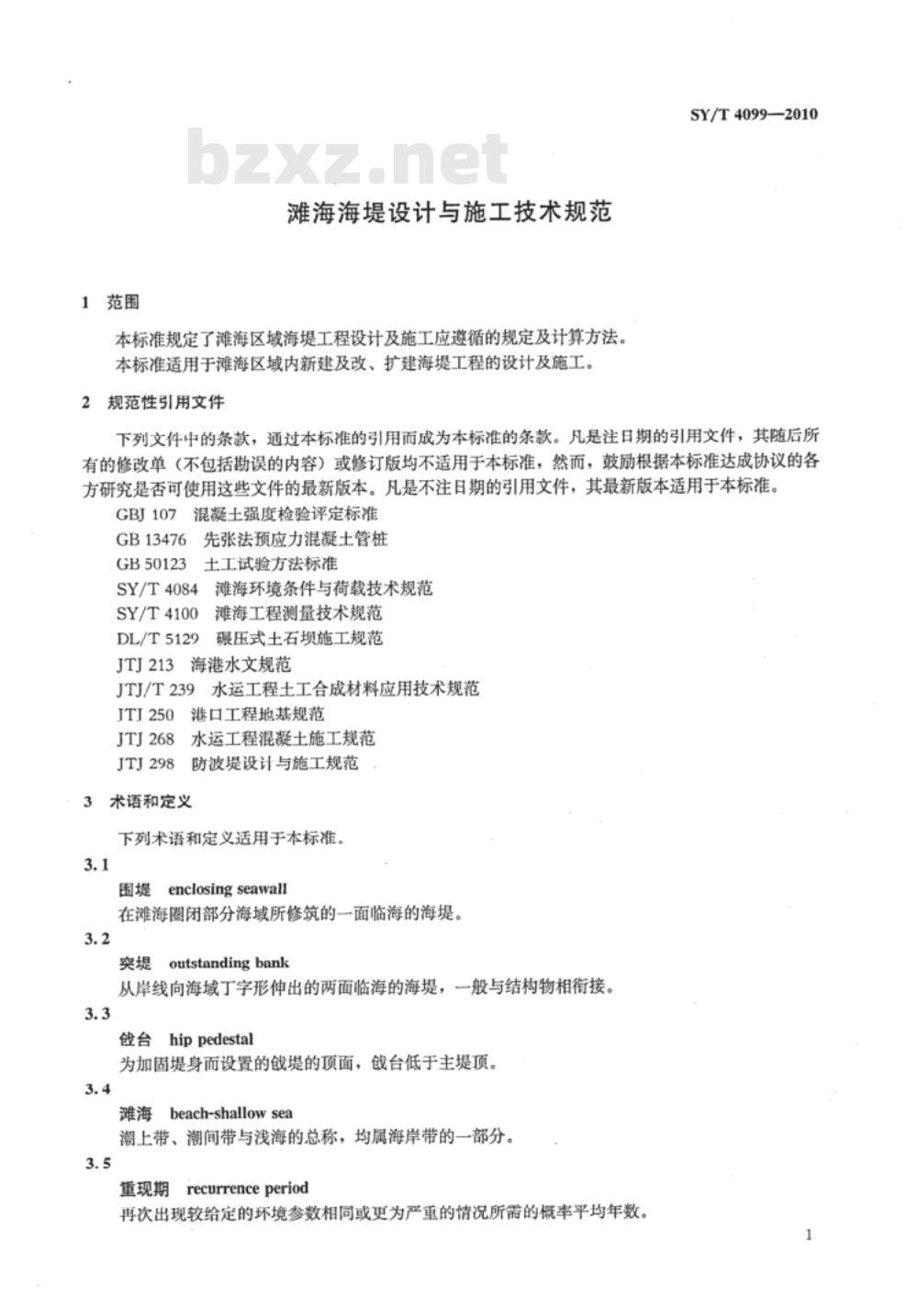 SY/T 4099—2010

bzxz.net

滩海海堤设计与施工技术规范

1 范围

本标准规定了滩海区域海堤工程设计及施工应遵循的规定及计算方法。

本标准适用于滩海区域内新建及改、扩建海堤工程的设计及施工。

2 规范性引用文件

下列文件中的条款，通过本标准的引用而成为本标准的条款。凡是注日期的引用文件，其随后所有的修改单（不包括勘误的内容）或修订版均不适用于本标准，然而，鼓励根据本标准达成协议的各方研究是否可使用这些文件的最新版本。凡是不注日期的引用文件，其最新版本适用于本标准。

GBJ 107 混凝土强度检验评定标准

GB 13476 先张法预应力混凝土管桩

GB 50123 土工试验方法标准

SY/T 4084 滩海环境条件与荷载技术规范

SY/T 4100 滩海工程测量技术规范

DL/T 5129 碾压式土石坝施工规范

JTJ 213 海港水文规范

JTJ/T 239 水运工程土工合成材料应用技术规范

JTJ 250 港口工程地基规范

JTJ 268 水运工程混凝土施工规范

JTJ 298 防波堤设计与施工规范

3 术语和定义

下列术语和定义适用于本标准。

3.1

围堤 enclosing seawall

在滩海圈闭部分海域所修筑的一面临海的海堤。

3.2

突堤 outstanding bank

从岸线向海域丁字形伸出的两面临海的海堤，一般与结构物相衔接。

3.3

戗台 hip pedestal

为加固堤身而设置的戗堤的顶面，戗台低于主堤顶。

3.4

滩海 beach-shallow sea

潮上带、潮间带与浅海的总称，均属海岸带的一部分。

3.5

重现期 recurrence period

再次出现较给定的环境参数相同或更为严重的情况所需的概率平均年数。

1